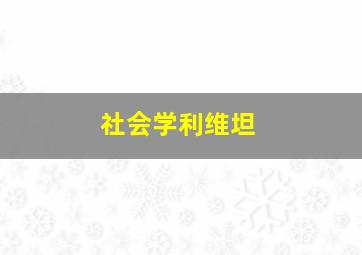 社会学利维坦